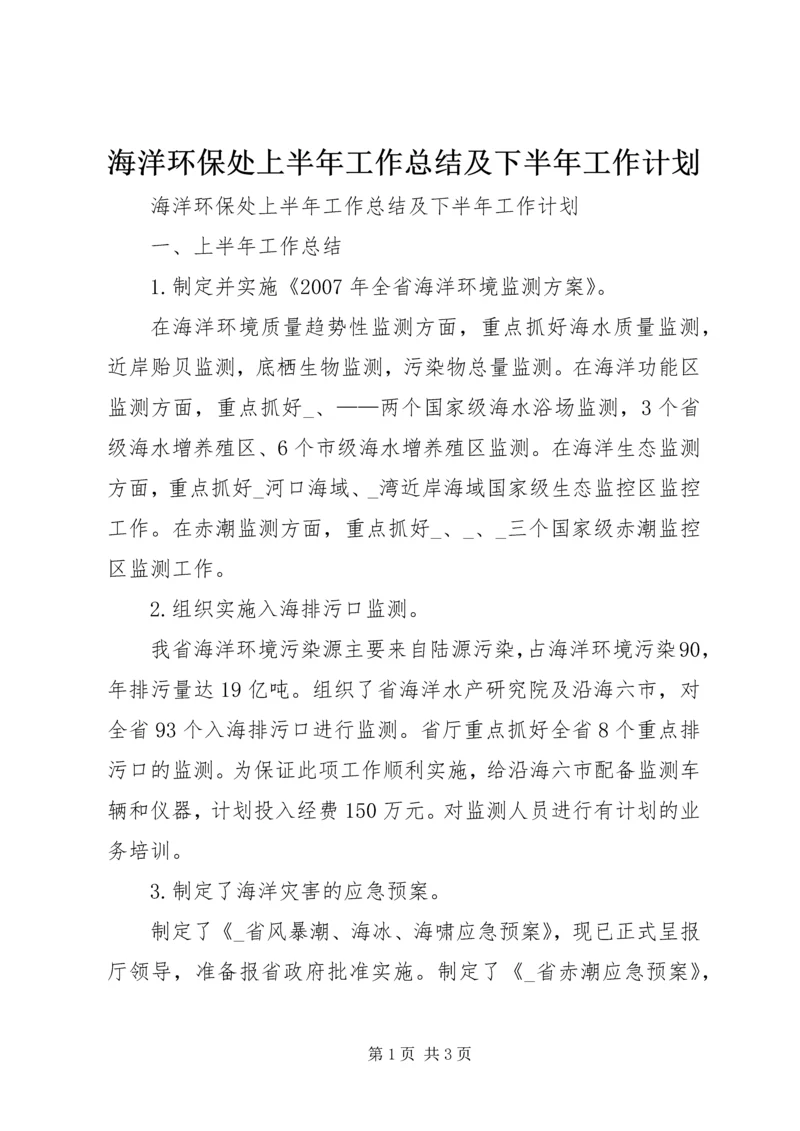 海洋环保处上半年工作总结及下半年工作计划

海洋环保处上半年工作总结及下半年工作计划

一、上半年工作总结

1.制定并实施《2007年全省海洋环境监测方案》。

在海洋环境质量趋势性监测方面，重点抓好海水质量监测，近岸贻贝监测，底栖生物监测，污染物总量监测。在海洋功能区监测方面，重点抓好_、——两个国家级海水浴场监测，3个省级海水增养殖区、6个市级海水增养殖区监测。在海洋生态监测方面，重点抓好_河口海域、_湾近岸海域国家级生态监控区监控工作。在赤潮监测方面，重点抓好_、_、_三个国家级赤潮监控区监测工作。

2.组织实施入海排污口监测。

我省海洋环境污染源主要来自陆源污染，占海洋环境污染90，年排污量达19亿吨。组织了省海洋水产研究院及沿海六市，对全省93个入海排污口进行监测。省厅重点抓好全省8个重点排污口的监测。为保证此项工作顺利实施，给沿海六市配备监测车辆和仪器，计划投入经费150万元。对监测人员进行有计划的业务培训。

3.制定了海洋灾害的应急预案。

制定了《_省风暴潮、海冰、海啸应急预案》，现已正式呈报厅领导，准备报省政府批准实施。制定了《_省赤潮应急预案》，

第1页 共3页